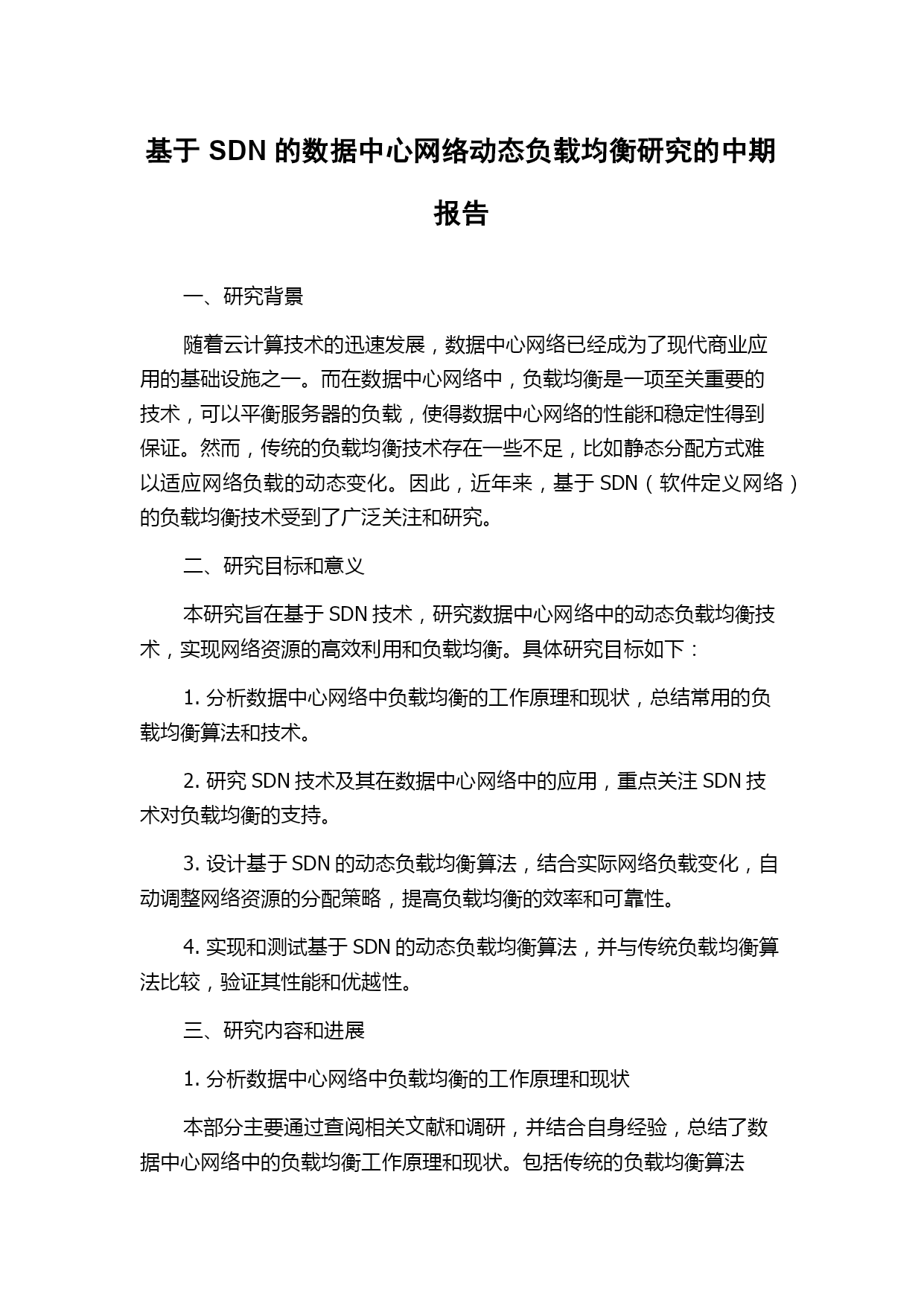 基于 SDN 的数据中心网络动态负载均衡研究的中期报告

一、研究背景

随着云计算技术的迅速发展，数据中心网络已经成为了现代商业应用的基础设施之一。而在数据中心网络中，负载均衡是一项至关重要的技术，可以平衡服务器的负载，使得数据中心网络的性能和稳定性得到保证。然而，传统的负载均衡技术存在一些不足，比如静态分配方式难以适应网络负载的动态变化。因此，近年来，基于 SDN（软件定义网络）的负载均衡技术受到了广泛关注和研究。

二、研究目标和意义

本研究旨在基于 SDN 技术，研究数据中心网络中的动态负载均衡技术，实现网络资源的高效利用和负载均衡。具体研究目标如下：

1. 分析数据中心网络中负载均衡的工作原理和现状，总结常用的负载均衡算法和技术。

2. 研究 SDN 技术及其在数据中心网络中的应用，重点关注 SDN 技术对负载均衡的支持。

3. 设计基于 SDN 的动态负载均衡算法，结合实际网络负载变化，自动调整网络资源的分配策略，提高负载均衡的效率和可靠性。

4. 实现和测试基于 SDN 的动态负载均衡算法，并与传统负载均衡算法比较，验证其性能和优越性。

三、研究内容和进展

1. 分析数据中心网络中负载均衡的工作原理和现状

本部分主要通过查阅相关文献和调研，并结合自身经验，总结了数据中心网络中的负载均衡工作原理和现状。包括传统的负载均衡算法